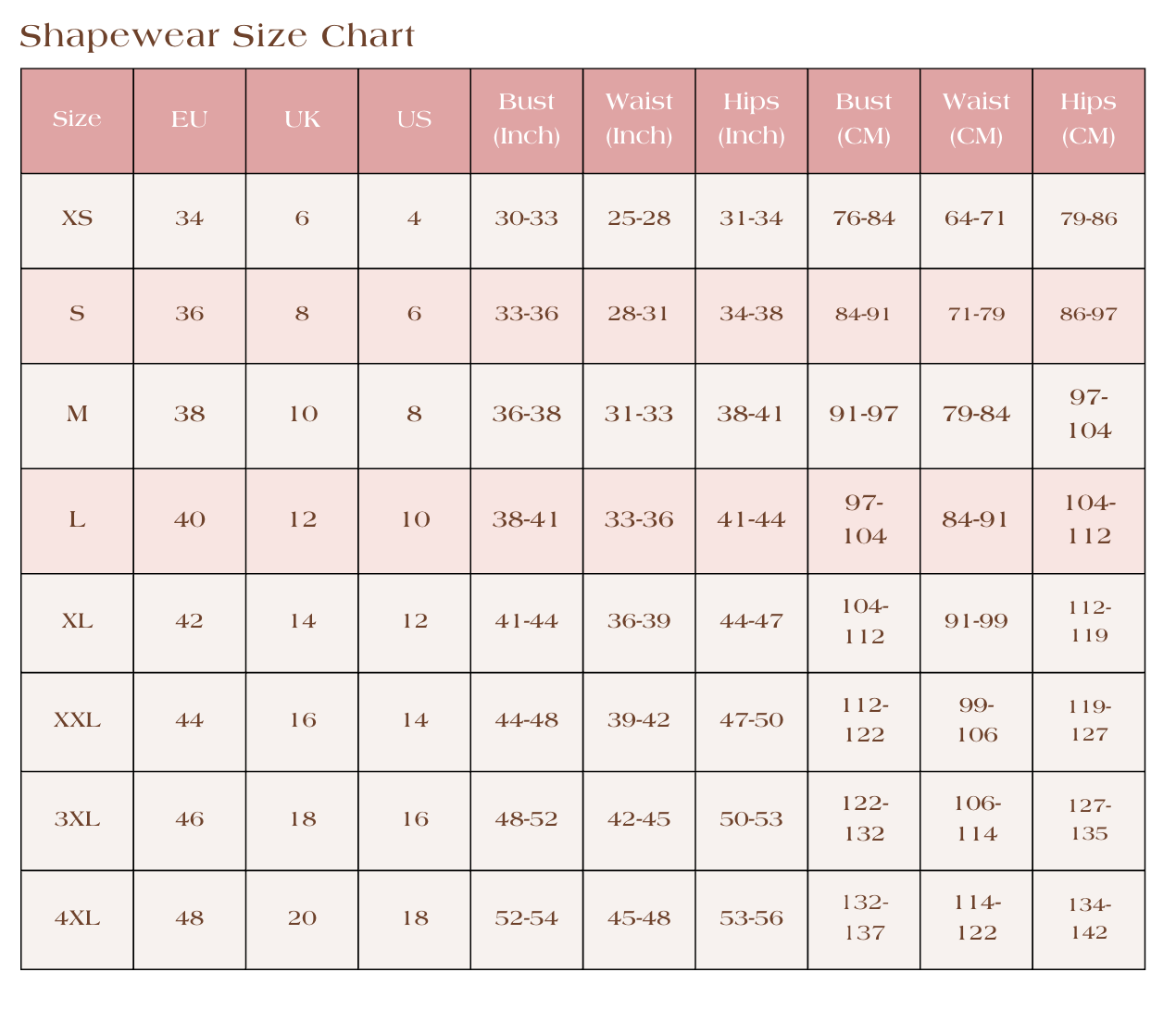 Shapewear Size Chart

| Size | EU | UK | US | Bust (Inch) | Waist (Inch) | Hips (Inch) | Bust (CM) | Waist (CM) | Hips (CM) |
|---|---|---|---|---|---|---|---|---|---|
| XS | 34 | 6 | 4 | 30-33 | 25-28 | 31-34 | 76-84 | 64-71 | 79-86 |
| S | 36 | 8 | 6 | 33-36 | 28-31 | 34-38 | 84-91 | 71-79 | 86-97 |
| M | 38 | 10 | 8 | 36-38 | 31-33 | 38-41 | 91-97 | 79-84 | 97-104 |
| L | 40 | 12 | 10 | 38-41 | 33-36 | 41-44 | 97-104 | 84-91 | 104-112 |
| XL | 42 | 14 | 12 | 41-44 | 36-39 | 44-47 | 104-112 | 91-99 | 112-119 |
| XXL | 44 | 16 | 14 | 44-48 | 39-42 | 47-50 | 112-122 | 99-106 | 119-127 |
| 3XL | 46 | 18 | 16 | 48-52 | 42-45 | 50-53 | 122-132 | 106-114 | 127-135 |
| 4XL | 48 | 20 | 18 | 52-54 | 45-48 | 53-56 | 132-137 | 114-122 | 134-142 |